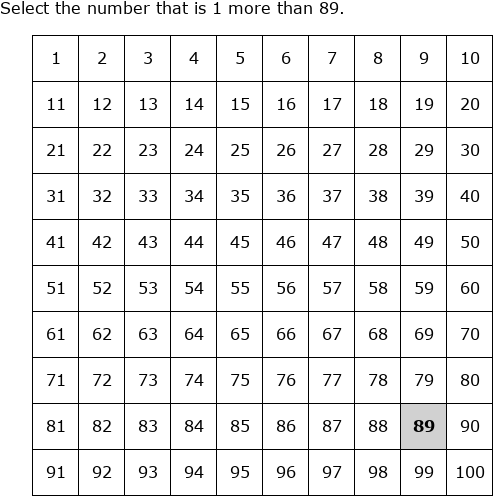 Select the number that is 1 more than 89.

| 1 | 2 | 3 | 4 | 5 | 6 | 7 | 8 | 9 | 10 |
|---|---|---|---|---|---|---|---|---|---|
| 11 | 12 | 13 | 14 | 15 | 16 | 17 | 18 | 19 | 20 |
| 21 | 22 | 23 | 24 | 25 | 26 | 27 | 28 | 29 | 30 |
| 31 | 32 | 33 | 34 | 35 | 36 | 37 | 38 | 39 | 40 |
| 41 | 42 | 43 | 44 | 45 | 46 | 47 | 48 | 49 | 50 |
| 51 | 52 | 53 | 54 | 55 | 56 | 57 | 58 | 59 | 60 |
| 61 | 62 | 63 | 64 | 65 | 66 | 67 | 68 | 69 | 70 |
| 71 | 72 | 73 | 74 | 75 | 76 | 77 | 78 | 79 | 80 |
| 81 | 82 | 83 | 84 | 85 | 86 | 87 | 88 | **89** | 90 |
| 91 | 92 | 93 | 94 | 95 | 96 | 97 | 98 | 99 | 100 |